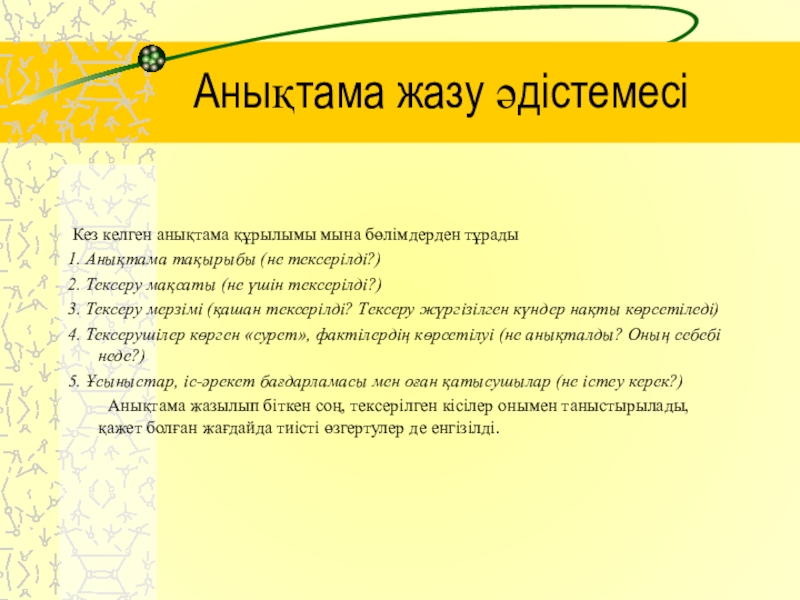 Анықтама жазу әдістемесі

Кез келген анықтама құрылымы мына бөлімдерден тұрады
1. Анықтама тақырыбы (не тексерілді?)
2. Тексеру мақсаты (не үшін тексерілді?)
3. Тексеру мерзімі (қашан тексерілді? Тексеру жүргізілген күндер нақты көрсетіледі)
4. Тексерушілер көрген «сурет», фактілердің көрсетілуі (не анықталды? Оның себебі неде?)
5. Ұсыныстар, іс-әрекет бағдарламасы мен оған қатысушылар (не істеу керек?)

Анықтама жазылып біткен соң, тексерілген кісілер онымен таныстырылады, қажет болған жағдайда тиісті өзгертулер де енгізілді.